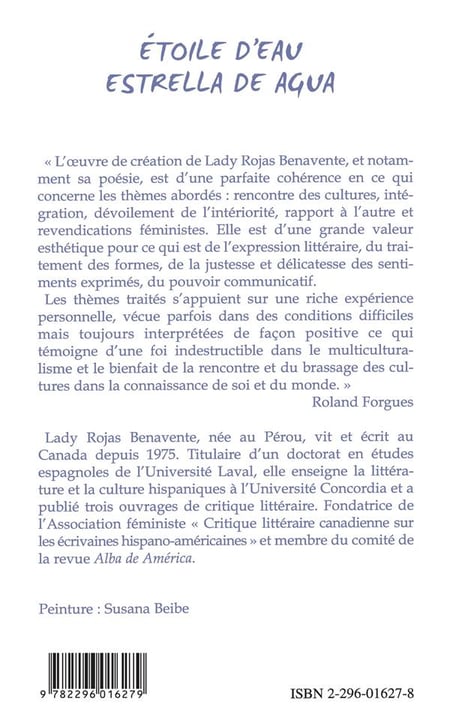 ÉTOILE D'EAU
ESTRELLA DE AGUA

« L'œuvre de création de Lady Rojas Benavente, et notamment sa poésie, est d'une parfaite cohérence en ce qui concerne les thèmes abordés : rencontre des cultures, intégration, dévoilement de l'intériorité, rapport à l'autre et revendications féministes. Elle est d'une grande valeur esthétique pour ce qui est de l'expression littéraire, du traitement des formes, de la justesse et délicatesse des sentiments exprimés, du pouvoir communicatif.
Les thèmes traités s'appuient sur une riche expérience personnelle, vécue parfois dans des conditions difficiles mais toujours interprétées de façon positive ce qui témoigne d'une foi indestructible dans le multiculturalisme et le bienfait de la rencontre et du brassage des cultures dans la connaissance de soi et du monde. »
Roland Forgues

Lady Rojas Benavente, née au Pérou, vit et écrit au Canada depuis 1975. Titulaire d'un doctorat en études espagnoles de l'Université Laval, elle enseigne la littérature et la culture hispaniques à l'Université Concordia et a publié trois ouvrages de critique littéraire. Fondatrice de l'Association féministe « Critique littéraire canadienne sur les écrivaines hispano-américaines » et membre du comité de la revue Alba de América.

Peinture : Susana Beibe

9 782296 016279

ISBN 2-296-01627-8